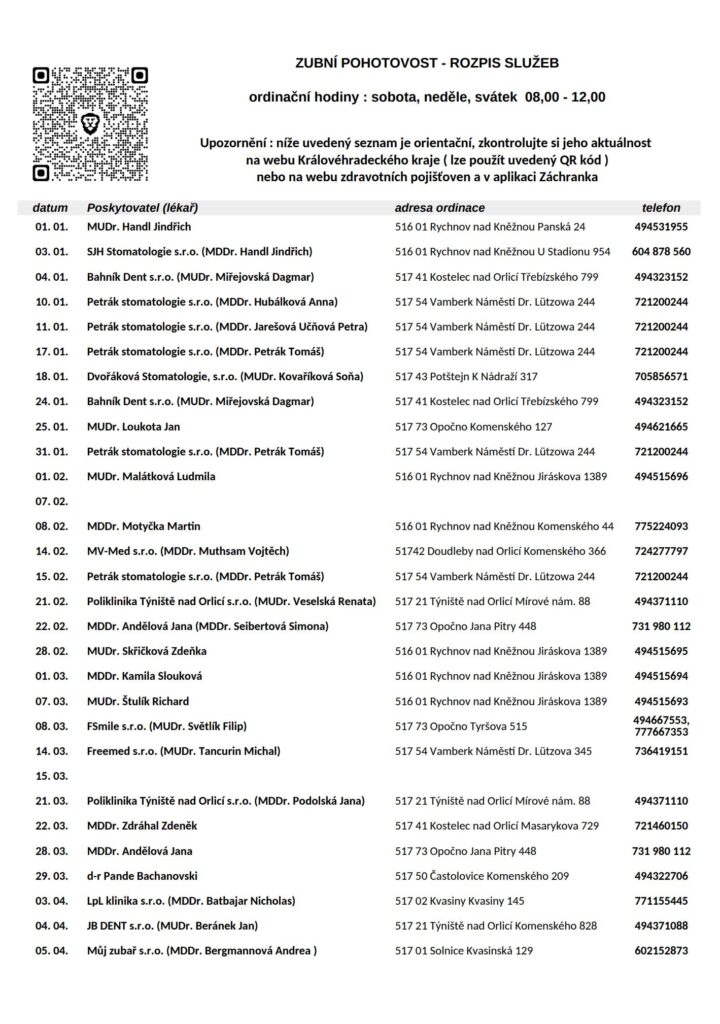 ZUBNÍ POHOTOVOST - ROZPIS SLUŽEB

ordinační hodiny : sobota, neděle, svátek 08,00 - 12,00

Upozornění : níže uvedený seznam je orientační, zkontrolujte si jeho aktuálnost na webu Královéhradeckého kraje ( lze použít uvedený QR kód ) nebo na webu zdravotních pojišťoven a v aplikaci Záchranka

| datum | Poskytovatel (lékař) | adresa ordinace | telefon |
|---|---|---|---|
| 01. 01. | MUDr. Handl Jindřich | 516 01 Rychnov nad Kněžnou Panská 24 | 494531955 |
| 03. 01. | SJH Stomatologie s.r.o. (MDDr. Handl Jindřich) | 516 01 Rychnov nad Kněžnou U Stadionu 954 | 604 878 560 |
| 04. 01. | Bahník Dent s.r.o. (MUDr. Miřejovská Dagmar) | 517 41 Kostelec nad Orlicí Třebízského 799 | 494323152 |
| 10. 01. | Petrák stomatologie s.r.o. (MDDr. Hubálková Anna) | 517 54 Vamberk Náměstí Dr. Lützowa 244 | 721200244 |
| 11. 01. | Petrák stomatologie s.r.o. (MDDr. Jarešová Učňová Petra) | 517 54 Vamberk Náměstí Dr. Lützowa 244 | 721200244 |
| 17. 01. | Petrák stomatologie s.r.o. (MDDr. Petrák Tomáš) | 517 54 Vamberk Náměstí Dr. Lützowa 244 | 721200244 |
| 18. 01. | Dvořáková Stomatologie, s.r.o. (MUDr. Kovaříková Soňa) | 517 43 Potštejn K Nádraží 317 | 705856571 |
| 24. 01. | Bahník Dent s.r.o. (MUDr. Miřejovská Dagmar) | 517 41 Kostelec nad Orlicí Třebízského 799 | 494323152 |
| 25. 01. | MUDr. Loukota Jan | 517 73 Opočno Komenského 127 | 494621665 |
| 31. 01. | Petrák stomatologie s.r.o. (MDDr. Petrák Tomáš) | 517 54 Vamberk Náměstí Dr. Lützowa 244 | 721200244 |
| 01. 02. | MUDr. Malátková Ludmila | 516 01 Rychnov nad Kněžnou Jiráskova 1389 | 494515696 |
| 07. 02. | | | |
| 08. 02. | MDDr. Motyčka Martin | 516 01 Rychnov nad Kněžnou Komenského 44 | 775224093 |
| 14. 02. | MV-Med s.r.o. (MDDr. Muthsam Vojtěch) | 51742 Doudleby nad Orlicí Komenského 366 | 724277797 |
| 15. 02. | Petrák stomatologie s.r.o. (MDDr. Petrák Tomáš) | 517 54 Vamberk Náměstí Dr. Lützowa 244 | 721200244 |
| 21. 02. | Poliklinika Týniště nad Orlicí s.r.o. (MUDr. Veselská Renata) | 517 21 Týniště nad Orlicí Mírové nám. 88 | 494371110 |
| 22. 02. | MDDr. Andělová Jana (MDDr. Seibertová Simona) | 517 73 Opočno Jana Pitry 448 | 731 980 112 |
| 28. 02. | MUDr. Skřičková Zdeňka | 516 01 Rychnov nad Kněžnou Jiráskova 1389 | 494515695 |
| 01. 03. | MDDr. Kamila Slouková | 516 01 Rychnov nad Kněžnou Jiráskova 1389 | 494515694 |
| 07. 03. | MUDr. Štulík Richard | 516 01 Rychnov nad Kněžnou Jiráskova 1389 | 494515693 |
| 08. 03. | FSmile s.r.o. (MUDr. Světlík Filip) | 517 73 Opočno Tyršova 515 | 494667553, 777667353 |
| 14. 03. | Freemed s.r.o. (MUDr. Tancurin Michal) | 517 54 Vamberk Náměstí Dr. Lützowa 345 | 736419151 |
| 15. 03. | | | |
| 21. 03. | Poliklinika Týniště nad Orlicí s.r.o. (MDDr. Podolská Jana) | 517 21 Týniště nad Orlicí Mírové nám. 88 | 494371110 |
| 22. 03. | MDDr. Zdráhal Zdeněk | 517 41 Kostelec nad Orlicí Masarykova 729 | 721460150 |
| 28. 03. | MDDr. Andělová Jana | 517 73 Opočno Jana Pitry 448 | 731 980 112 |
| 29. 03. | d-r Pande Bachanovski | 517 50 Častolovice Komenského 209 | 494322706 |
| 03. 04. | LpL klinika s.r.o. (MDDr. Batbajar Nicholas) | 517 02 Kvasiny Kvasiny 145 | 771155445 |
| 04. 04. | JB DENT s.r.o. (MUDr. Beránek Jan) | 517 21 Týniště nad Orlicí Komenského 828 | 494371088 |
| 05. 04. | Můj zubař s.r.o. (MDDr. Bergmannová Andrea ) | 517 01 Solnice Kvasinská 129 | 602152873 |